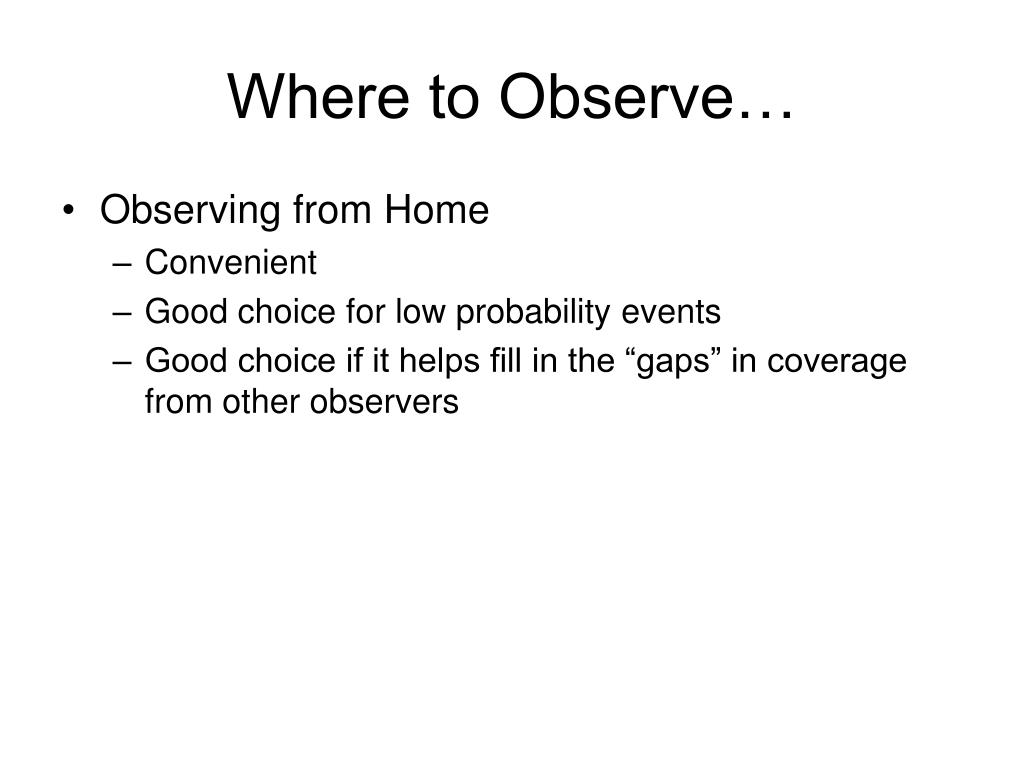 Where to Observe…

• Observing from Home
– Convenient
– Good choice for low probability events
– Good choice if it helps fill in the “gaps” in coverage from other observers